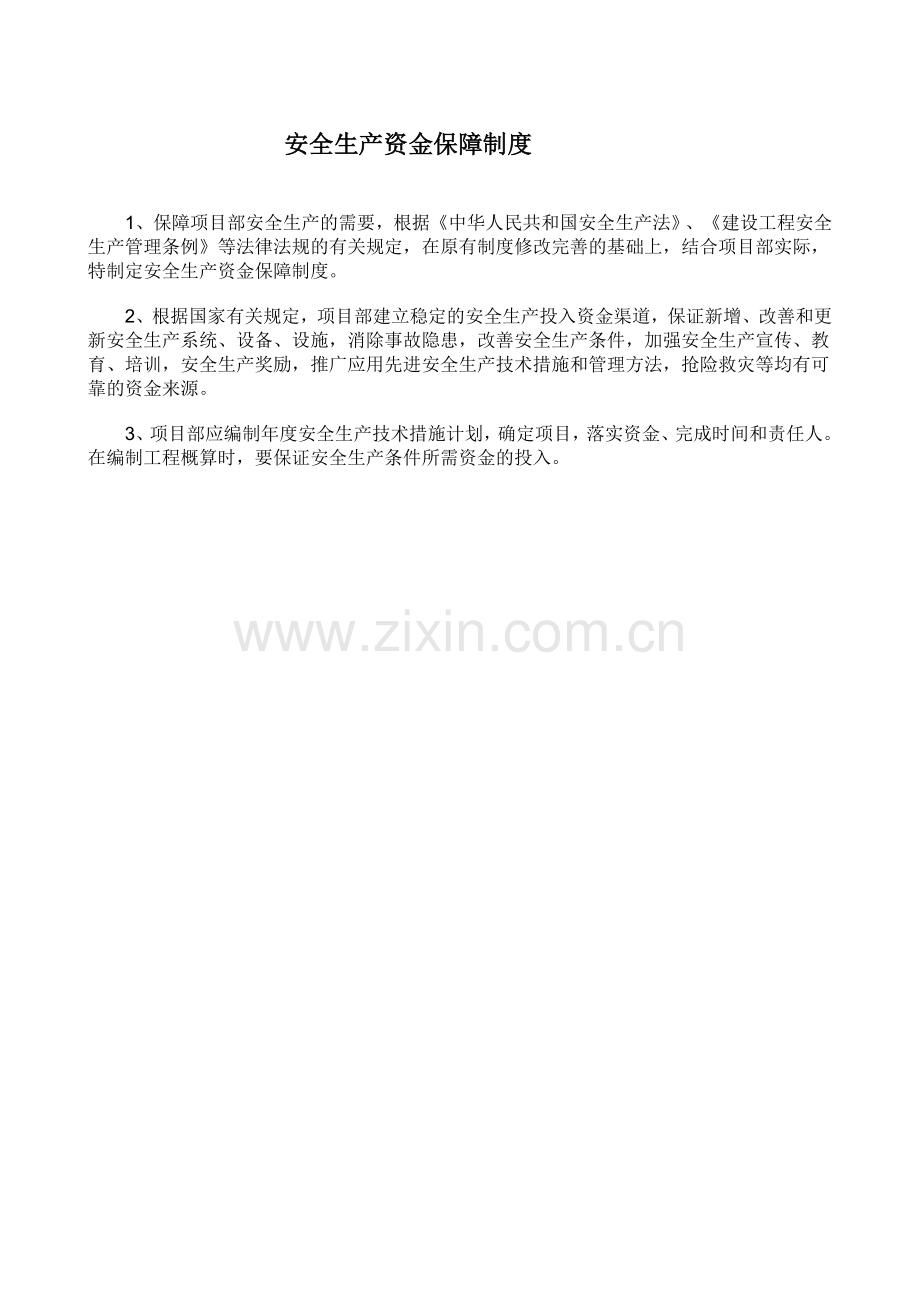 安全生产资金保障制度

1、保障项目部安全生产的需要，根据《中华人民共和国安全生产法》、《建设工程安全生产管理条例》等法律法规的有关规定，在原有制度修改完善的基础上，结合项目部实际，特制定安全生产资金保障制度。

2、根据国家有关规定，项目部建立稳定的安全生产投入资金渠道，保证新增、改善和更新安全生产系统、设备、设施，消除事故隐患，改善安全生产条件，加强安全生产宣传、教育、培训，安全生产奖励，推广应用先进安全生产技术措施和管理方法，抢险救灾等均有可靠的资金来源。

3、项目部应编制年度安全生产技术措施计划，确定项目，落实资金、完成时间和责任人。在编制工程概算时，要保证安全生产条件所需资金的投入。

www.zixin.com.cn